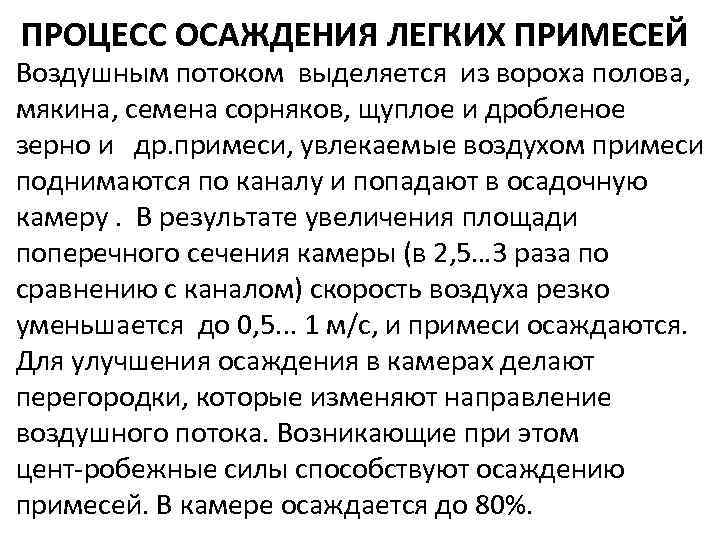 ПРОЦЕСС ОСАЖДЕНИЯ ЛЕГКИХ ПРИМЕСЕЙ
Воздушным потоком выделяется из вороха полова, мякина, семена сорняков, щуплое и дробленое зерно и др.примеси, увлекаемые воздухом примеси поднимаются по каналу и попадают в осадочную камеру . В результате увеличения площади поперечного сечения камеры (в 2,5…3 раза по сравнению с каналом) скорость воздуха резко уменьшается до 0,5... 1 м/с, и примеси осаждаются. Для улучшения осаждения в камерах делают перегородки, которые изменяют направление воздушного потока. Возникающие при этом цент-робежные силы способствуют осаждению примесей. В камере осаждается до 80%.